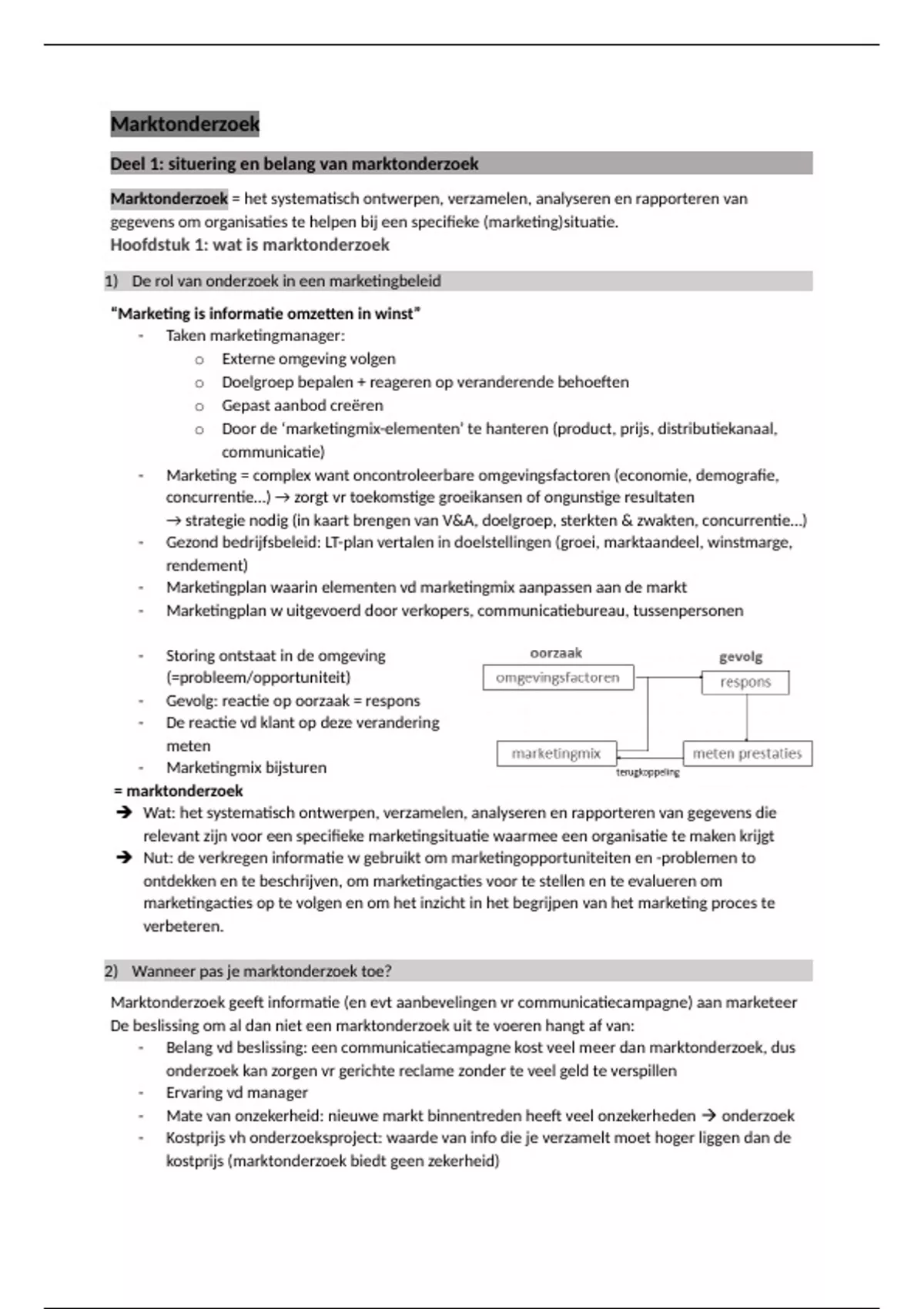 Marktonderzoek

Deel 1: situering en belang van marktonderzoek

Marktonderzoek = het systematisch ontwerpen, verzamelen, analyseren en rapporteren van gegevens om organisaties te helpen bij een specifieke (marketing)situatie.

Hoofdstuk 1: wat is marktonderzoek

1) De rol van onderzoek in een marketingbeleid

"Marketing is informatie omzetten in winst"
- Taken marketingmanager:
 o Externe omgeving volgen
 o Doelgroep bepalen + reageren op veranderende behoeften
 o Gepast aanbod creëren
 o Door de 'marketingmix-elementen' te hanteren (product, prijs, distributiekanaal, communicatie)
- Marketing = complex want oncontroleerbare omgevingsfactoren (economie, demografie, concurrentie…) → zorgt vr toekomstige groeikansen of ongunstige resultaten → strategie nodig (in kaart brengen van V&A, doelgroep, sterkten & zwakten, concurrentie…)
- Gezond bedrijfsbeleid: LT-plan vertalen in doelstellingen (groei, marktaandeel, winstmarge, rendement)
- Marketingplan waarin elementen vd marketingmix aanpassen aan de markt
- Marketingplan w uitgevoerd door verkopers, communicatiebureau, tussenpersonen

- Storing ontstaat in de omgeving (=probleem/opportuniteit)
- Gevolg: reactie op oorzaak = respons
- De reactie vd klant op deze verandering meten
- Marketingmix bijsturen

oorzaak
omgevingsfactoren
gevolg
respons
marketingmix
meten prestaties
terugkoppeling

= marktonderzoek
➔ Wat: het systematisch ontwerpen, verzamelen, analyseren en rapporteren van gegevens die relevant zijn voor een specifieke marketingsituatie waarmee een organisatie te maken krijgt
➔ Nut: de verkregen informatie w gebruikt om marketingopportuniteiten en -problemen to ontdekken en te beschrijven, om marketingacties voor te stellen en te evalueren om marketingacties op te volgen en om het inzicht in het begrijpen van het marketing proces te verbeteren.

2) Wanneer pas je marktonderzoek toe?

Marktonderzoek geeft informatie (en evt aanbevelingen vr communicatiecampagne) aan marketeer
De beslissing om al dan niet een marktonderzoek uit te voeren hangt af van:
- Belang vd beslissing: een communicatiecampagne kost veel meer dan marktonderzoek, dus onderzoek kan zorgen vr gerichte reclame zonder te veel geld te verspillen
- Ervaring vd manager
- Mate van onzekerheid: nieuwe markt binnentreden heeft veel onzekerheden → onderzoek
- Kostprijs vh onderzoeksproject: waarde van info die je verzamelt moet hoger liggen dan de kostprijs (marktonderzoek biedt geen zekerheid)